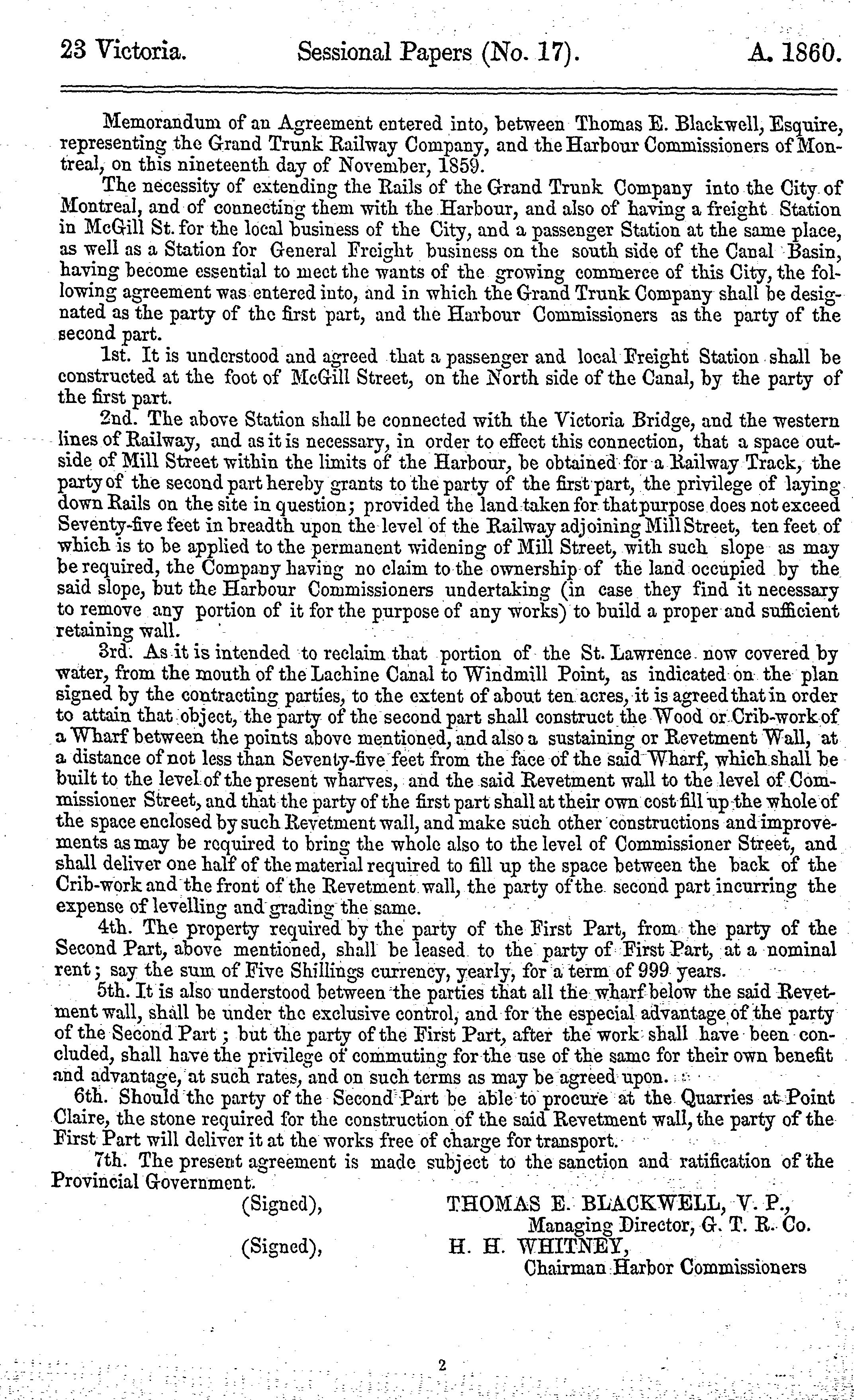 23 Victoria. Sessional Papers (No. 17). A. 1860.

Memorandum of an Agreement entered into, between Thomas E. Blackwell, Esquire, representing the Grand Trunk Railway Company, and the Harbour Commissioners of Montreal, on this nineteenth day of November, 1859.

The necessity of extending the Rails of the Grand Trunk Company into the City of Montreal, and of connecting them with the Harbour, and also of having a freight Station in McGill St. for the local business of the City, and a passenger Station at the same place, as well as a Station for General Freight business on the south side of the Canal Basin, having become essential to meet the wants of the growing commerce of this City, the following agreement was entered into, and in which the Grand Trunk Company shall be designated as the party of the first part, and the Harbour Commissioners as the party of the second part.

1st. It is understood and agreed that a passenger and local Freight Station shall be constructed at the foot of McGill Street, on the North side of the Canal, by the party of the first part.

2nd. The above Station shall be connected with the Victoria Bridge, and the western lines of Railway, and as it is necessary, in order to effect this connection, that a space outside of Mill Street within the limits of the Harbour, be obtained for a Railway Track, the party of the second part hereby grants to the party of the first part, the privilege of laying down Rails on the site in question; provided the land taken for that purpose does not exceed Seventy-five feet in breadth upon the level of the Railway adjoining Mill Street, ten feet of which is to be applied to the permanent widening of Mill Street, with such slope as may be required, the Company having no claim to the ownership of the land occupied by the said slope, but the Harbour Commissioners undertaking (in case they find it necessary to remove any portion of it for the purpose of any works) to build a proper and sufficient retaining wall.

3rd. As it is intended to reclaim that portion of the St. Lawrence now covered by water, from the mouth of the Lachine Canal to Windmill Point, as indicated on the plan signed by the contracting parties, to the extent of about ten acres, it is agreed that in order to attain that object, the party of the second part shall construct the Wood or Crib-work of a Wharf between the points above mentioned, and also a sustaining or Revetment Wall, at a distance of not less than Seventy-five feet from the face of the said Wharf, which shall be built to the level of the present wharves, and the said Revetment wall to the level of Commissioner Street, and that the party of the first part shall at their own cost fill up the whole of the space enclosed by such Revetment wall, and make such other constructions and improvements as may be required to bring the whole also to the level of Commissioner Street, and shall deliver one half of the material required to fill up the space between the back of the Crib-work and the front of the Revetment wall, the party of the second part incurring the expense of levelling and grading the same.

4th. The property required by the party of the First Part, from the party of the Second Part, above mentioned, shall be leased to the party of First Part, at a nominal rent; say the sum of Five Shillings currency, yearly, for a term of 999 years.

5th. It is also understood between the parties that all the wharf below the said Revetment wall, shall be under the exclusive control, and for the especial advantage of the party of the Second Part; but the party of the First Part, after the work shall have been concluded, shall have the privilege of commuting for the use of the same for their own benefit and advantage, at such rates, and on such terms as may be agreed upon.

6th. Should the party of the Second Part be able to procure at the Quarries at Point Claire, the stone required for the construction of the said Revetment wall, the party of the First Part will deliver it at the works free of charge for transport.

7th. The present agreement is made subject to the sanction and ratification of the Provincial Government.

(Signed), THOMAS E. BLACKWELL, V. P.,
Managing Director, G. T. R. Co.

(Signed), H. H. WHITNEY,
Chairman Harbor Commissioners

2